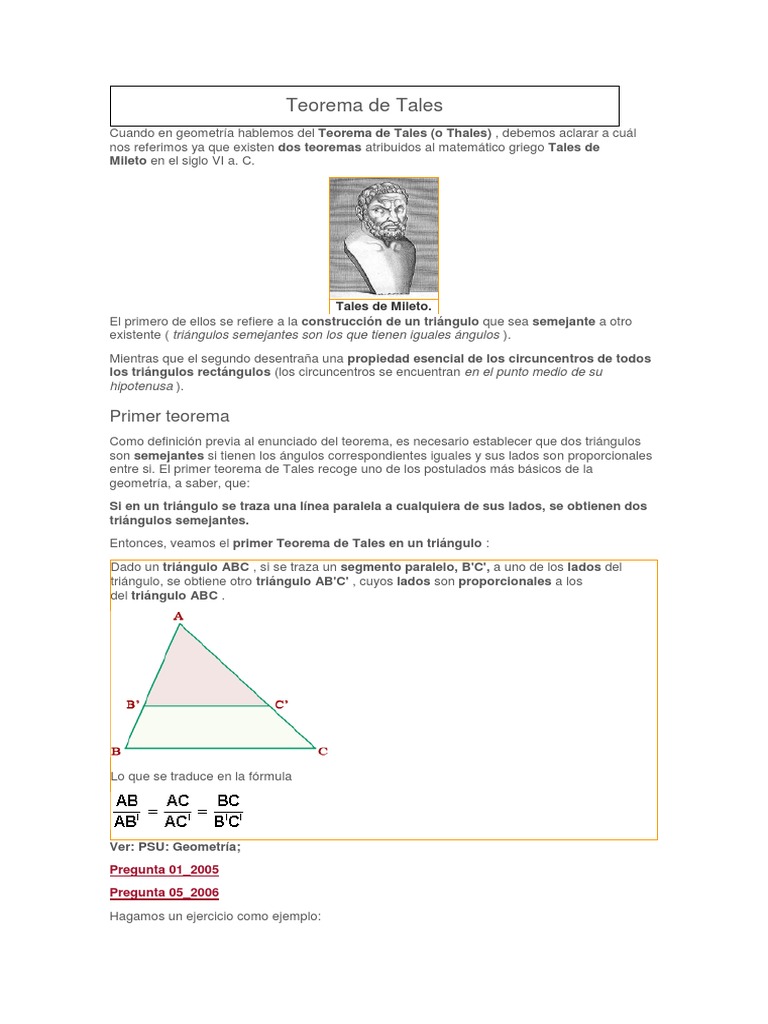 Teorema de Tales

Cuando en geometría hablemos del Teorema de Tales (o Thales) , debemos aclarar a cuál nos referimos ya que existen dos teoremas atribuidos al matemático griego Tales de Mileto en el siglo VI a. C.

Tales de Mileto.

El primero de ellos se refiere a la construcción de un triángulo que sea semejante a otro existente ( triángulos semejantes son los que tienen iguales ángulos ).

Mientras que el segundo desentraña una propiedad esencial de los circuncentros de todos los triángulos rectángulos (los circuncentros se encuentran en el punto medio de su hipotenusa ).

Primer teorema

Como definición previa al enunciado del teorema, es necesario establecer que dos triángulos son semejantes si tienen los ángulos correspondientes iguales y sus lados son proporcionales entre si. El primer teorema de Tales recoge uno de los postulados más básicos de la geometría, a saber, que:

Si en un triángulo se traza una línea paralela a cualquiera de sus lados, se obtienen dos triángulos semejantes.

Entonces, veamos el primer Teorema de Tales en un triángulo :

Dado un triángulo ABC , si se traza un segmento paralelo, B'C', a uno de los lados del triángulo, se obtiene otro triángulo AB'C' , cuyos lados son proporcionales a los del triángulo ABC .

A
B'
C'
B
C

Lo que se traduce en la fórmula

$\frac{AB}{AB'} = \frac{AC}{AC'} = \frac{BC}{B'C'}$

Ver: PSU: Geometría;

Pregunta 01_2005

Pregunta 05_2006

Hagamos un ejercicio como ejemplo: